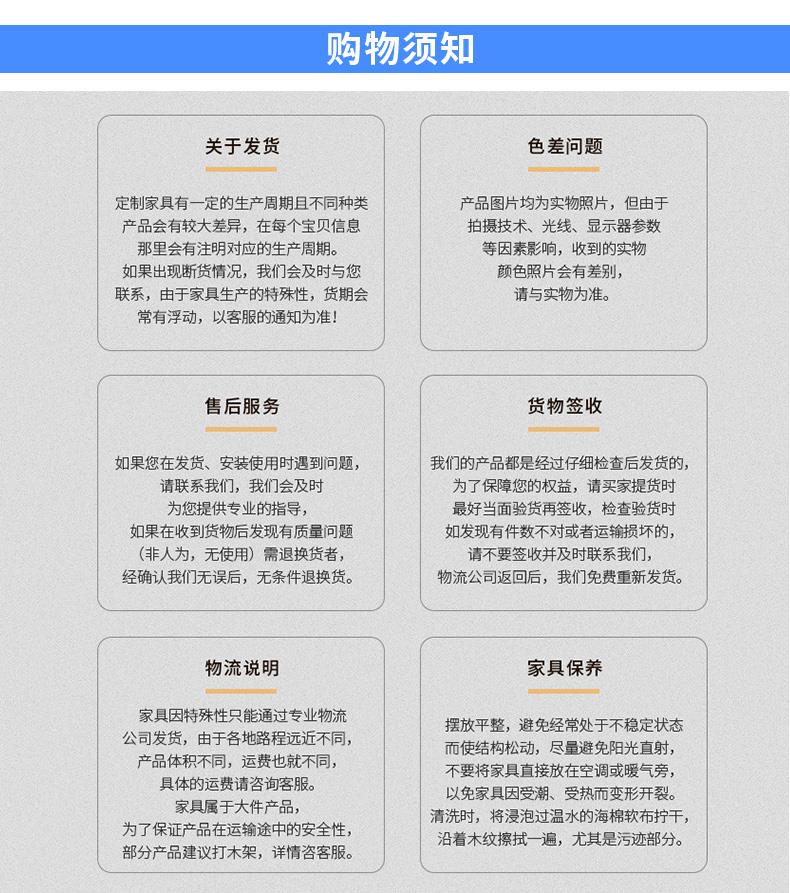 购物须知

关于发货

定制家具有一定的生产周期且不同种类产品会有较大差异，在每个宝贝信息那里会有注明对应的生产周期。
如果出现断货情况，我们会及时与您联系，由于家具生产的特殊性，货期会常有浮动，以客服的通知为准！

色差问题

产品图片均为实物照片，但由于拍摄技术、光线、显示器参数等因素影响，收到的实物颜色照片会有差别，请与实物为准。

售后服务

如果您在发货、安装使用时遇到问题，请联系我们，我们会及时为您提供专业的指导，
如果在收到货物后发现有质量问题（非人为，无使用）需退换货者，经确认我们无误后，无条件退换货。

货物签收

我们的产品都是经过仔细检查后发货的，为了保障您的权益，请买家提货时最好当面验货再签收，检查验货时如发现有件数不对或者运输损坏的，请不要签收并及时联系我们，物流公司返回后，我们免费重新发货。

物流说明

家具因特殊性只能通过专业物流公司发货，由于各地路程远近不同，产品体积不同，运费也就不同，具体的运费请咨询客服。
家具属于大件产品，为了保证产品在运输途中的安全性，部分产品建议打木架，详情咨客服。

家具保养

摆放平整，避免经常处于不稳定状态而使结构松动，尽量避免阳光直射，不要将家具直接放在空调或暖气旁，以免家具因受潮、受热而变形开裂。
清洗时，将浸泡过温水的海棉软布拧干，沿着木纹擦拭一遍，尤其是污迹部分。